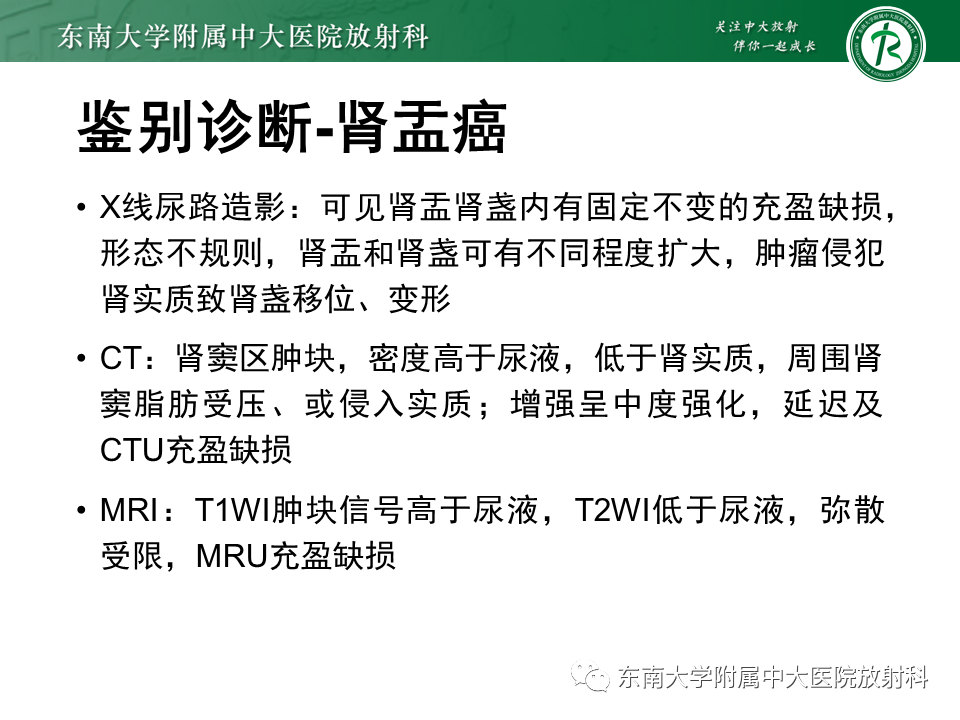 东南大学附属中大医院放射科

关注中大放射
伴你一起成长

鉴别诊断-肾盂癌

• X线尿路造影：可见肾盂肾盏内有固定不变的充盈缺损，形态不规则，肾盂和肾盏可有不同程度扩大，肿瘤侵犯肾实质致肾盏移位、变形

• CT：肾窦区肿块，密度高于尿液，低于肾实质，周围肾窦脂肪受压、或侵入实质；增强呈中度强化，延迟及CTU充盈缺损

• MRI：T1WI肿块信号高于尿液，T2WI低于尿液，弥散受限，MRU充盈缺损

东南大学附属中大医院放射科